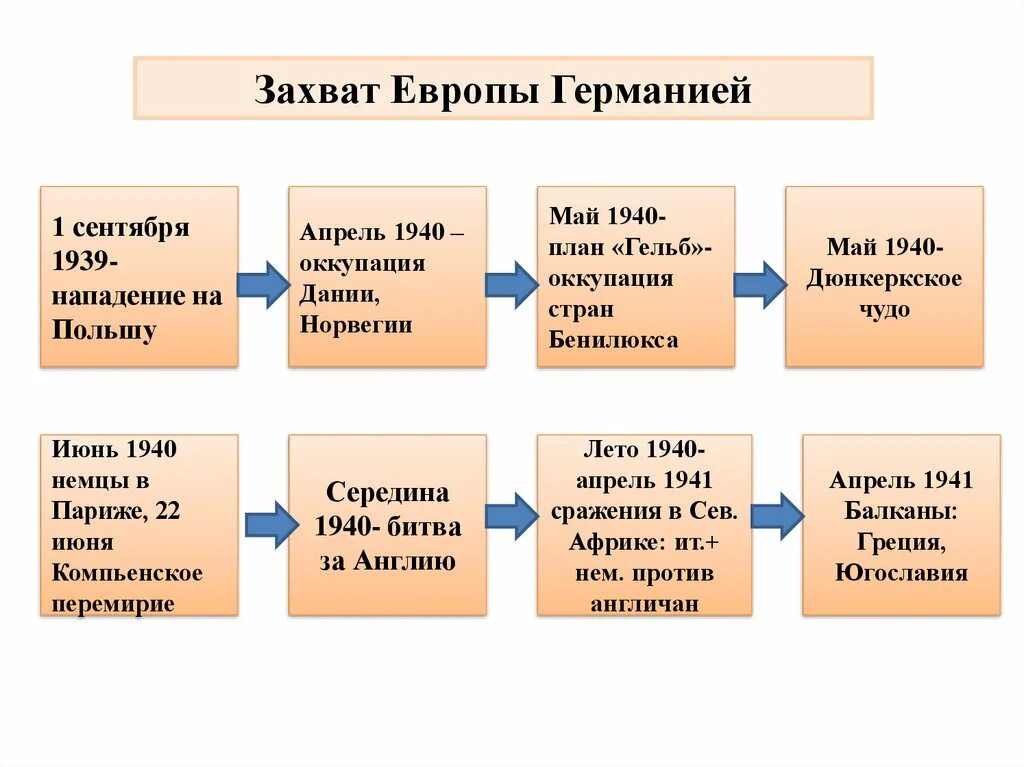 Захват Европы Германией

1 сентября 1939- нападение на Польшу

Апрель 1940 – оккупация Дании, Норвегии

Май 1940- план «Гельб»- оккупация стран Бенилюкса

Май 1940- Дюнкеркское чудо

Июнь 1940 немцы в Париже, 22 июня Компьенское перемирие

Середина 1940- битва за Англию

Лето 1940- апрель 1941 сражения в Сев. Африке: ит.+ нем. против англичан

Апрель 1941 Балканы: Греция, Югославия